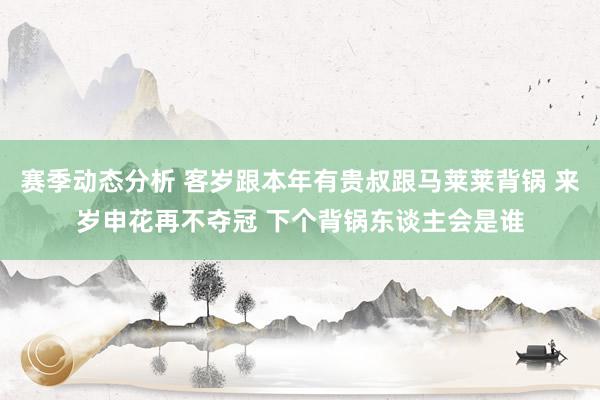 赛季动态分析 客岁跟本年有贵叔跟马莱莱背锅 来岁申花再不夺冠 下个背锅东谈主会是谁